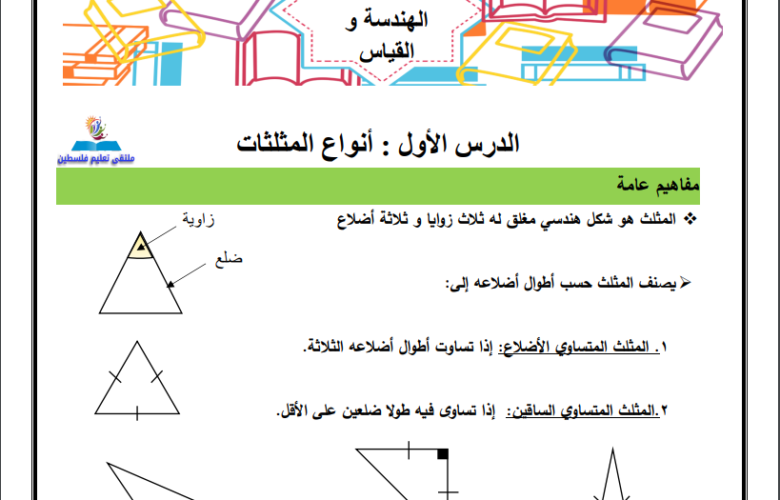 الهندسة و القياس

ملتقى تعليم فلسطين

الدرس الأول : أنواع المثلثات

مفاهيم عامة

❖ المثلث هو شكل هندسي مغلق له ثلاث زوايا و ثلاثة أضلاع

زاوية

ضلع

➢ يصنف المثلث حسب أطوال أضلاعه إلى:

١. المثلث المتساوي الأضلاع: إذا تساوت أطوال أضلاعه الثلاثة.

٢.المثلث المتساوي الساقين: إذا تساوى فيه طولا ضلعين على الأقل.